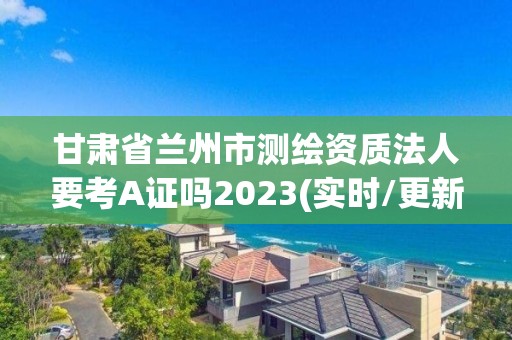 甘肃省兰州市测绘资质法人要考A证吗2023(实时/更新